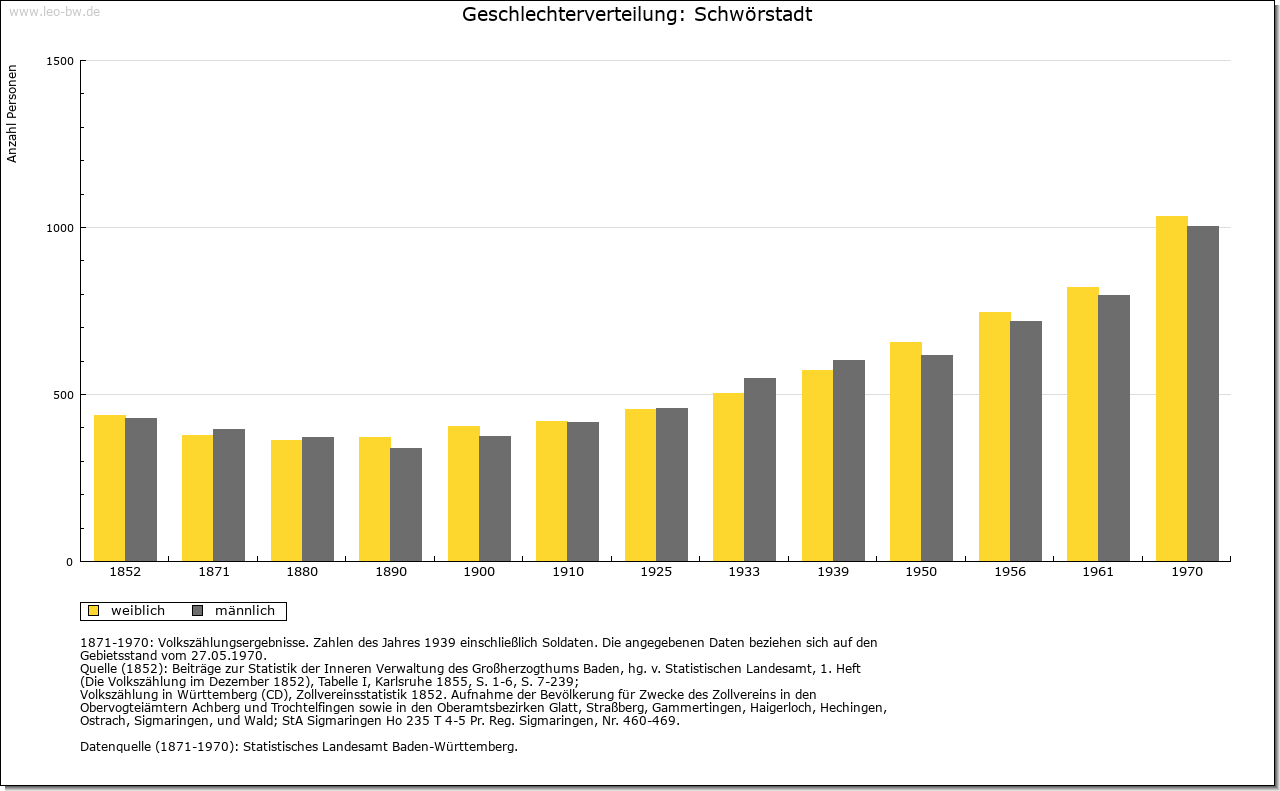 www.leo-bw.de

Geschlechterverteilung: Schwörstadt

Anzahl Personen

1500
1000
500
0

1852
1871
1880
1890
1900
1910
1925
1933
1939
1950
1956
1961
1970

weiblich
männlich

1871-1970: Volkszählungsergebnisse. Zahlen des Jahres 1939 einschließlich Soldaten. Die angegebenen Daten beziehen sich auf den Gebietsstand vom 27.05.1970.
Quelle (1852): Beiträge zur Statistik der Inneren Verwaltung des Großherzogthums Baden, hg. v. Statistischen Landesamt, 1. Heft (Die Volkszählung im Dezember 1852), Tabelle I, Karlsruhe 1855, S. 1-6, S. 7-239;
Volkszählung in Württemberg (CD), Zollvereinsstatistik 1852. Aufnahme der Bevölkerung für Zwecke des Zollvereins in den Obervogteiämtern Achberg und Trochtelfingen sowie in den Oberamtsbezirken Glatt, Straßberg, Gammertingen, Haigerloch, Hechingen, Ostrach, Sigmaringen, und Wald; StA Sigmaringen Ho 235 T 4-5 Pr. Reg. Sigmaringen, Nr. 460-469.

Datenquelle (1871-1970): Statistisches Landesamt Baden-Württemberg.